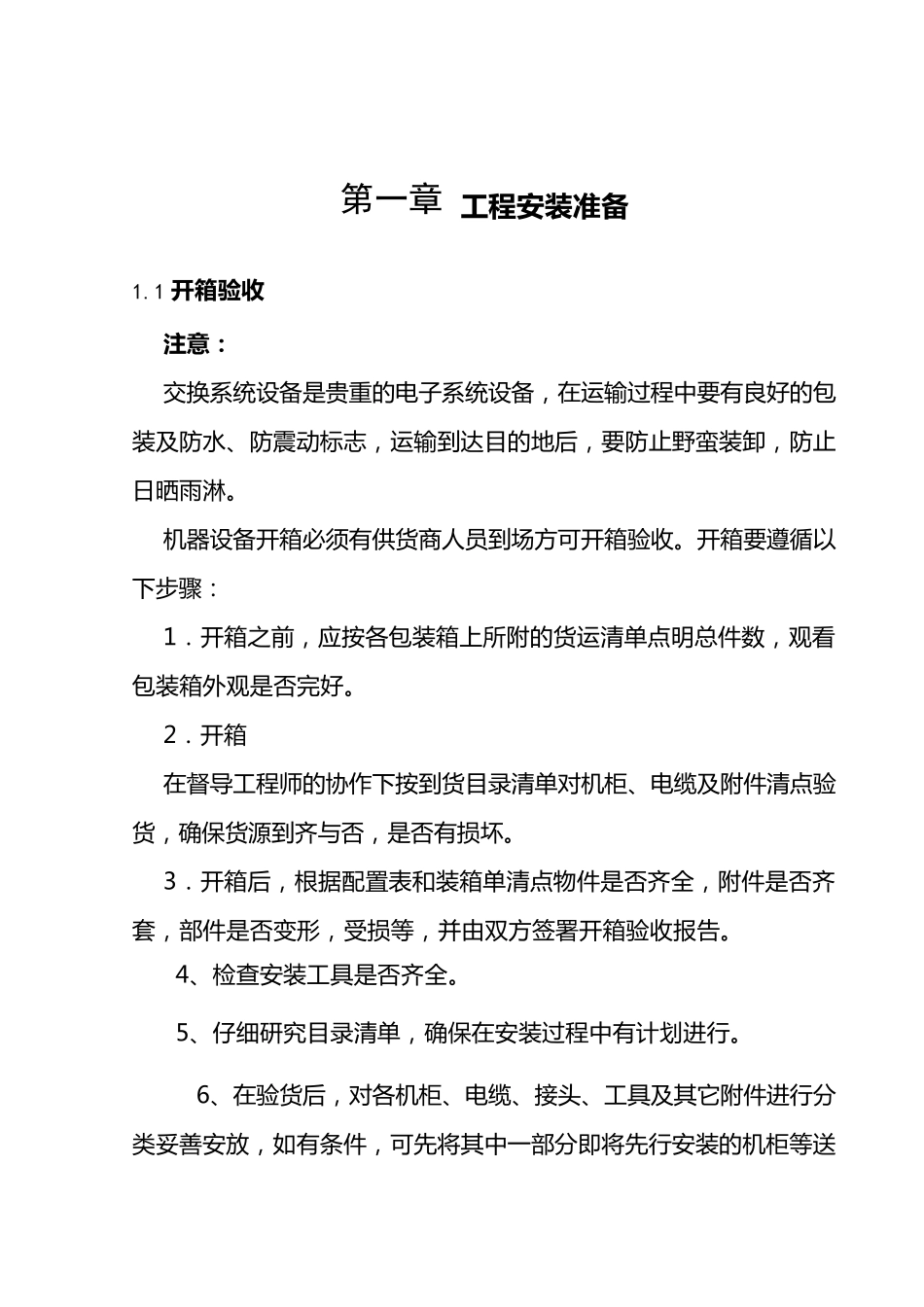 第一章 工程安装准备

1.1 开箱验收

注意：

交换系统设备是贵重的电子系统设备，在运输过程中要有良好的包装及防水、防震动标志，运输到达目的地后，要防止野蛮装卸，防止日晒雨淋。

机器设备开箱必须有供货商人员到场方可开箱验收。开箱要遵循以下步骤：

1．开箱之前，应按各包装箱上所附的货运清单点明总件数，观看包装箱外观是否完好。

2．开箱

在督导工程师的协作下按到货目录清单对机柜、电缆及附件清点验货，确保货源到齐与否，是否有损坏。

3．开箱后，根据配置表和装箱单清点物件是否齐全，附件是否齐套，部件是否变形，受损等，并由双方签署开箱验收报告。

4、检查安装工具是否齐全。

5、仔细研究目录清单，确保在安装过程中有计划进行。

6、在验货后，对各机柜、电缆、接头、工具及其它附件进行分类妥善安放，如有条件，可先将其中一部分即将先行安装的机柜等送